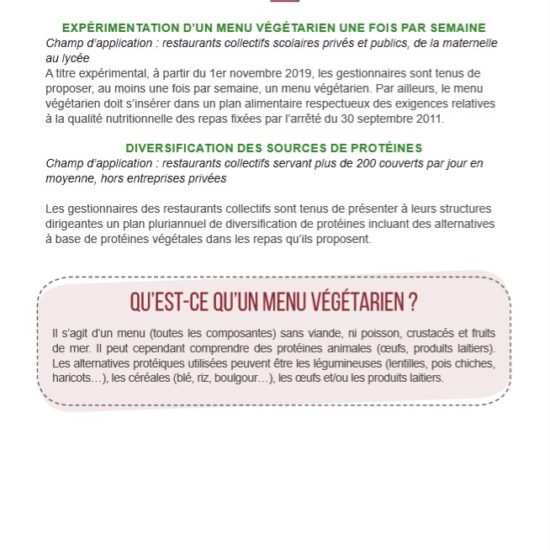 EXPÉRIMENTATION D'UN MENU VÉGÉTARIEN UNE FOIS PAR SEMAINE
Champ d'application : restaurants collectifs scolaires privés et publics, de la maternelle au lycée
A titre expérimental, à partir du 1er novembre 2019, les gestionnaires sont tenus de proposer, au moins une fois par semaine, un menu végétarien. Par ailleurs, le menu végétarien doit s'insérer dans un plan alimentaire respectueux des exigences relatives à la qualité nutritionnelle des repas fixées par l'arrêté du 30 septembre 2011.

DIVERSIFICATION DES SOURCES DE PROTÉINES
Champ d'application : restaurants collectifs servant plus de 200 couverts par jour en moyenne, hors entreprises privées

Les gestionnaires des restaurants collectifs sont tenus de présenter à leurs structures dirigeantes un plan pluriannuel de diversification de protéines incluant des alternatives à base de protéines végétales dans les repas qu'ils proposent.

QU'EST-CE QU'UN MENU VÉGÉTARIEN ?

Il s'agit d'un menu (toutes les composantes) sans viande, ni poisson, crustacés et fruits de mer. Il peut cependant comprendre des protéines animales (œufs, produits laitiers). Les alternatives protéiques utilisées peuvent être les légumineuses (lentilles, pois chiches, haricots…), les céréales (blé, riz, boulgour…), les œufs et/ou les produits laitiers.